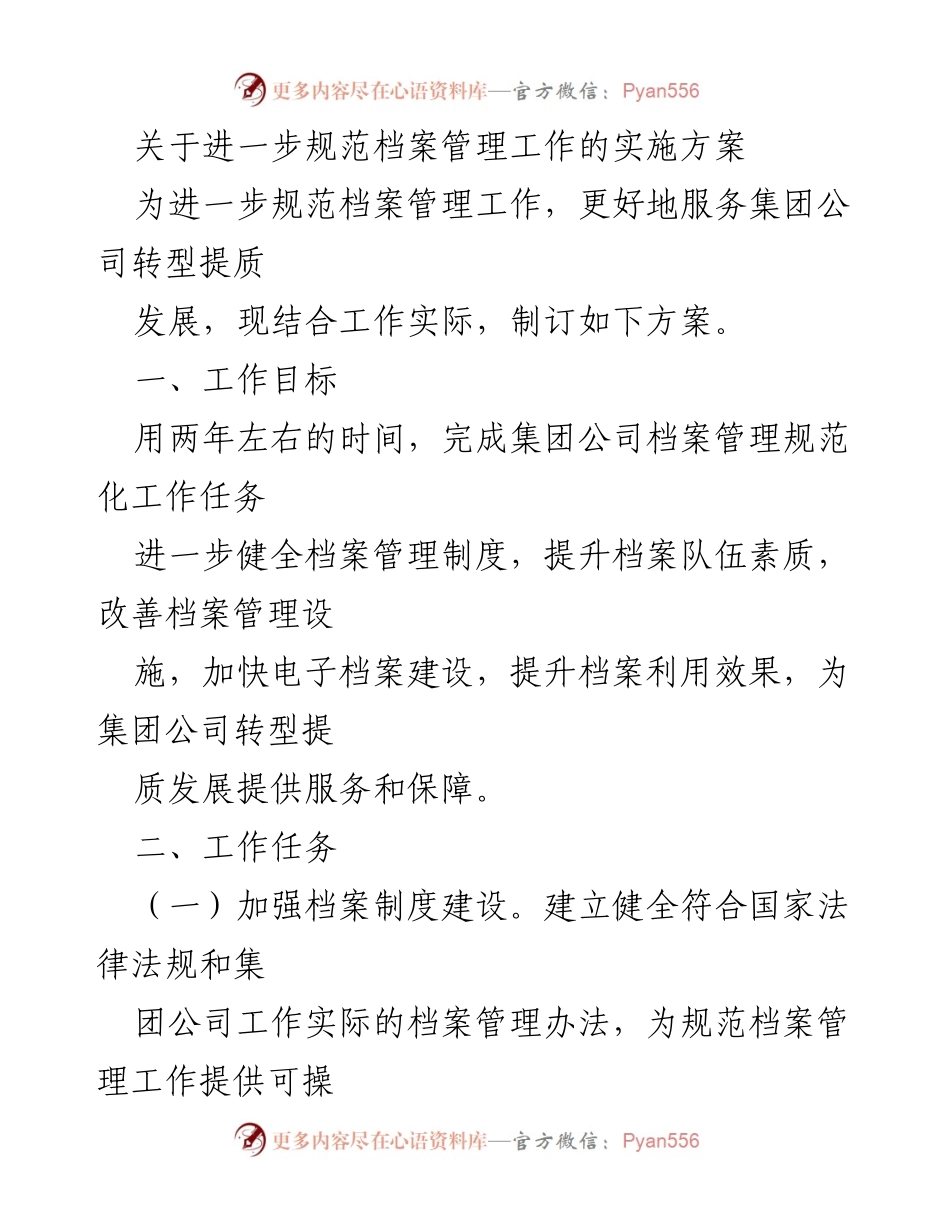 更多内容尽在心语资料库—官方微信：Pyan556

关于进一步规范档案管理工作的实施方案

为进一步规范档案管理工作，更好地服务集团公司转型提质

发展，现结合工作实际，制订如下方案。

一、工作目标

用两年左右的时间，完成集团公司档案管理规范化工作任务

进一步健全档案管理制度，提升档案队伍素质，改善档案管理设

施，加快电子档案建设，提升档案利用效果，为集团公司转型提

质发展提供服务和保障。

二、工作任务

（一）加强档案制度建设。建立健全符合国家法律法规和集

团公司工作实际的档案管理办法，为规范档案管理工作提供可操

更多内容尽在心语资料库—官方微信：Pyan556